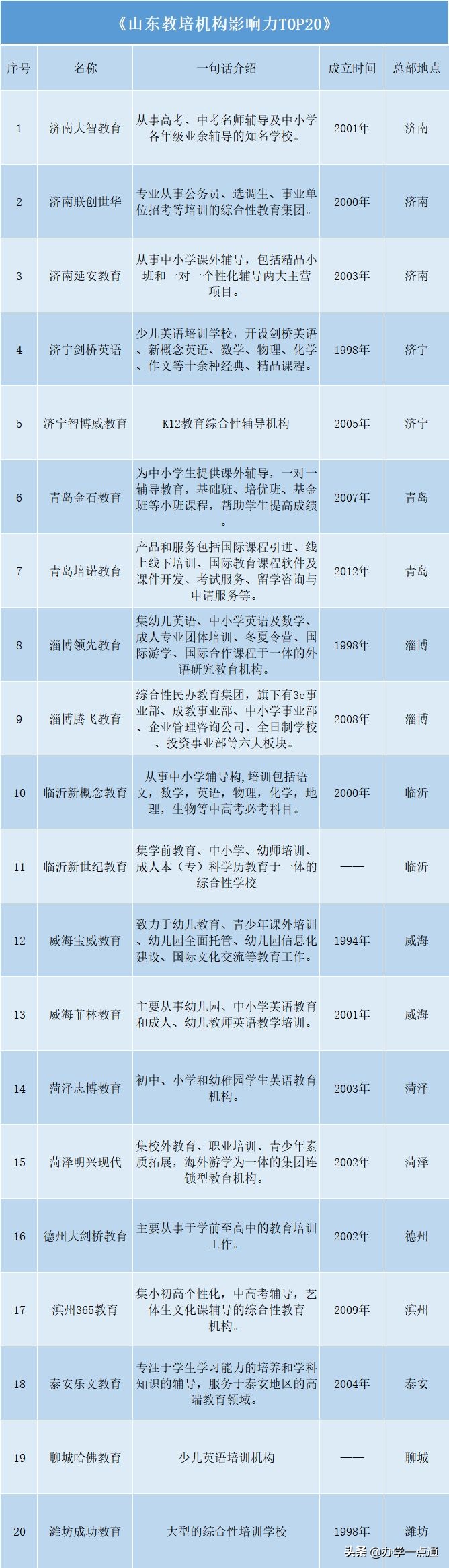 《山东教培机构影响力TOP20》

| 序号 | 名称 | 一句话介绍 | 成立时间 | 总部地点 |
|---|---|---|---|---|
| 1 | 济南大智教育 | 从事高考、中考名师辅导及中小学各年级业余辅导的知名学校。 | 2001年 | 济南 |
| 2 | 济南联创世华 | 专业从事公务员、选调生、事业单位招考等培训的综合性教育集团。 | 2000年 | 济南 |
| 3 | 济南延安教育 | 从事中小学课外辅导，包括精品小班和一对一个性化辅导两大主营项目。 | 2003年 | 济南 |
| 4 | 济宁剑桥英语 | 少儿英语培训学校，开设剑桥英语、新概念英语、数学、物理、化学、作文等十余种经典、精品课程。 | 1998年 | 济宁 |
| 5 | 济宁智博威教育 | K12教育综合性辅导机构 | 2005年 | 济宁 |
| 6 | 青岛金石教育 | 为中小学生提供课外辅导，一对一辅导教育，基础班、培优班、基金班等小班课程，帮助学生提高成绩。 | 2007年 | 青岛 |
| 7 | 青岛培诺教育 | 产品和服务包括国际课程引进、线上线下培训、国际教育课程软件及课件开发、考试服务、留学咨询与申请服务等。 | 2012年 | 青岛 |
| 8 | 淄博领先教育 | 集幼儿英语、中小学英语及数学、成人专业团体培训、冬夏令营、国际游学、国际合作课程于一体的外语研究教育机构。 | 1998年 | 淄博 |
| 9 | 淄博腾飞教育 | 综合性民办教育集团，旗下有3e事业部、成教事业部、中小学事业部、企业管理咨询公司、全日制学校、投资事业部等六大板块。 | 2008年 | 淄博 |
| 10 | 临沂新概念教育 | 从事中小学辅导构,培训包括语文，数学，英语，物理，化学，地理，生物等中高考必考科目。 | 2000年 | 临沂 |
| 11 | 临沂新世纪教育 | 集学前教育、中小学、幼师培训、成人本（专）科学历教育于一体的综合性学校 | —— | 临沂 |
| 12 | 威海宝威教育 | 致力于幼儿教育、青少年课外培训、幼儿园全面托管、幼儿园信息化建设、国际文化交流等教育工作。 | 1994年 | 威海 |
| 13 | 威海菲林教育 | 主要从事幼儿园、中小学英语教育和成人、幼儿教师英语教学培训。 | 2001年 | 威海 |
| 14 | 菏泽志博教育 | 初中、小学和幼稚园学生英语教育机构。 | 2003年 | 菏泽 |
| 15 | 菏泽明兴现代 | 集校外教育、职业培训、青少年素质拓展，海外游学为一体的集团连锁型教育机构。 | 2002年 | 菏泽 |
| 16 | 德州大剑桥教育 | 主要从事于学前至高中的教育培训工作。 | 2002年 | 德州 |
| 17 | 滨州365教育 | 集小初高个性化，中高考辅导，艺体生文化课辅导的综合性教育机构。 | 2009年 | 滨州 |
| 18 | 泰安乐文教育 | 专注于学生学习能力的培养和学科知识的辅导，服务于泰安地区的高端教育领域。 | 2004年 | 泰安 |
| 19 | 聊城哈佛教育 | 少儿英语培训机构 | —— | 聊城 |
| 20 | 潍坊成功教育 | 大型的综合性培训学校 | 1998年 | 潍坊 |

头条 @办学一点通